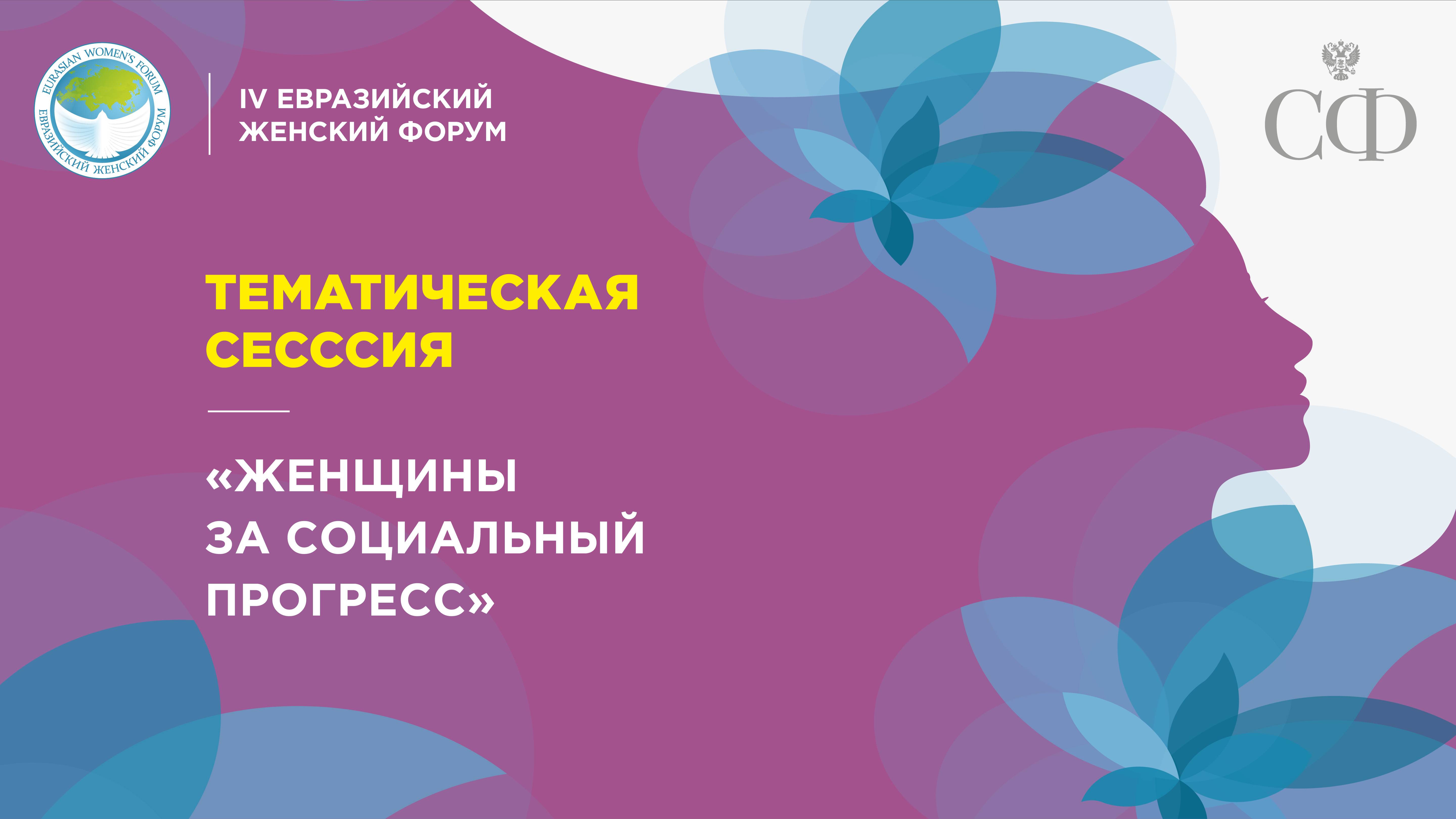 EURASIAN WOMEN'S FORUM
ЕВРАЗИЙСКИЙ ЖЕНСКИЙ ФОРУМ

IV ЕВРАЗИЙСКИЙ ЖЕНСКИЙ ФОРУМ

СФ

ТЕМАТИЧЕСКАЯ СЕСССИЯ

«ЖЕНЩИНЫ ЗА СОЦИАЛЬНЫЙ ПРОГРЕСС»